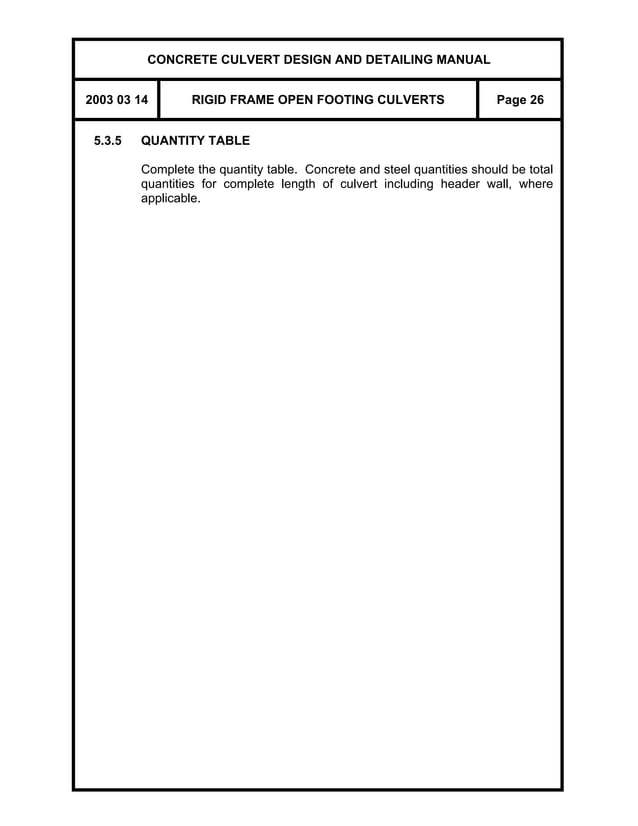 CONCRETE CULVERT DESIGN AND DETAILING MANUAL

2003 03 14

RIGID FRAME OPEN FOOTING CULVERTS

Page 26

5.3.5 QUANTITY TABLE

Complete the quantity table. Concrete and steel quantities should be total quantities for complete length of culvert including header wall, where applicable.